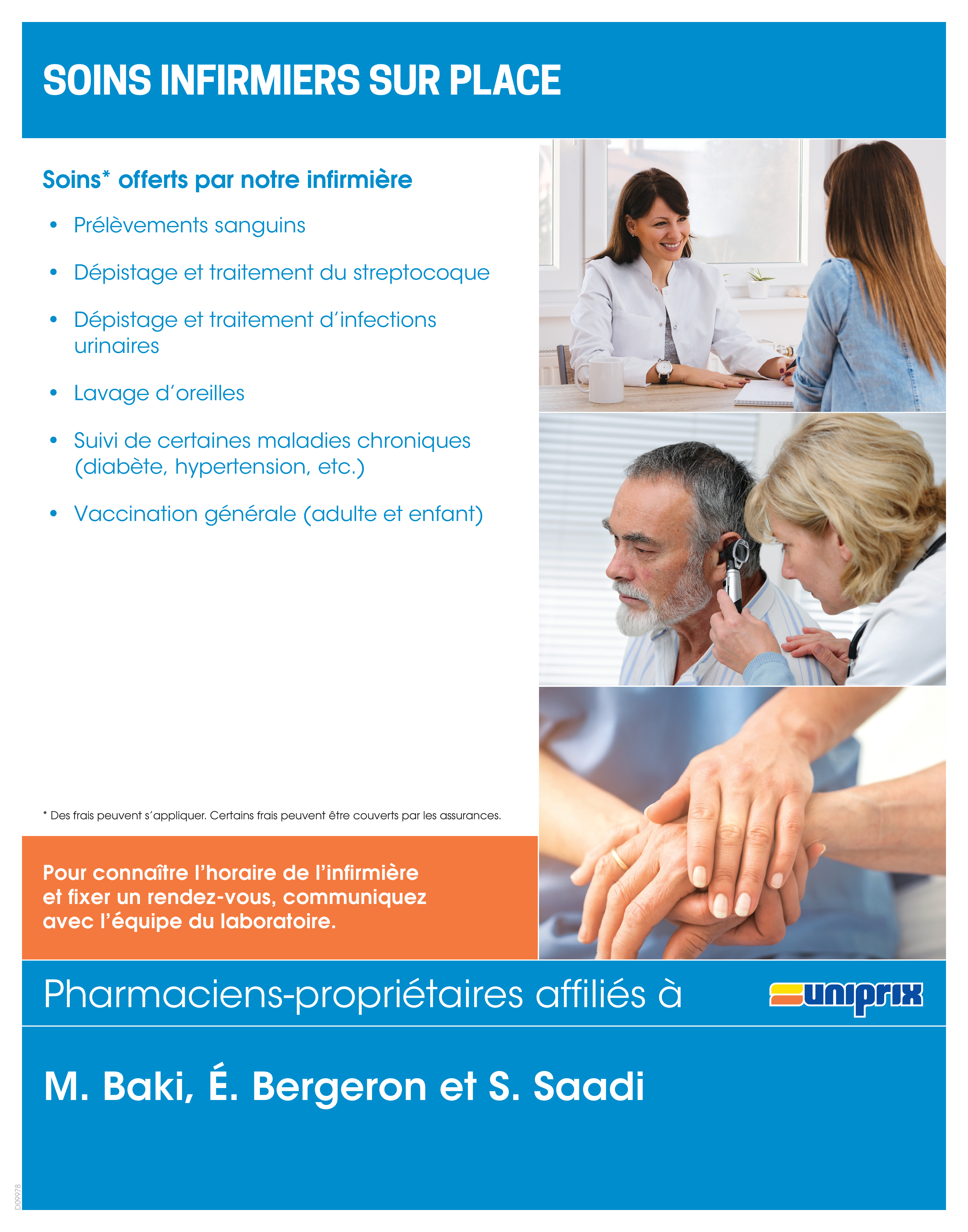 SOINS INFIRMIERS SUR PLACE

Soins* offerts par notre infirmière

• Prélèvements sanguins
• Dépistage et traitement du streptocoque
• Dépistage et traitement d'infections urinaires
• Lavage d'oreilles
• Suivi de certaines maladies chroniques (diabète, hypertension, etc.)
• Vaccination générale (adulte et enfant)

* Des frais peuvent s'appliquer. Certains frais peuvent être couverts par les assurances.

Pour connaître l'horaire de l'infirmière et fixer un rendez-vous, communiquez avec l'équipe du laboratoire.

Pharmaciens-propriétaires affiliés à

uniprix

M. Baki, É. Bergeron et S. Saadi

D09978